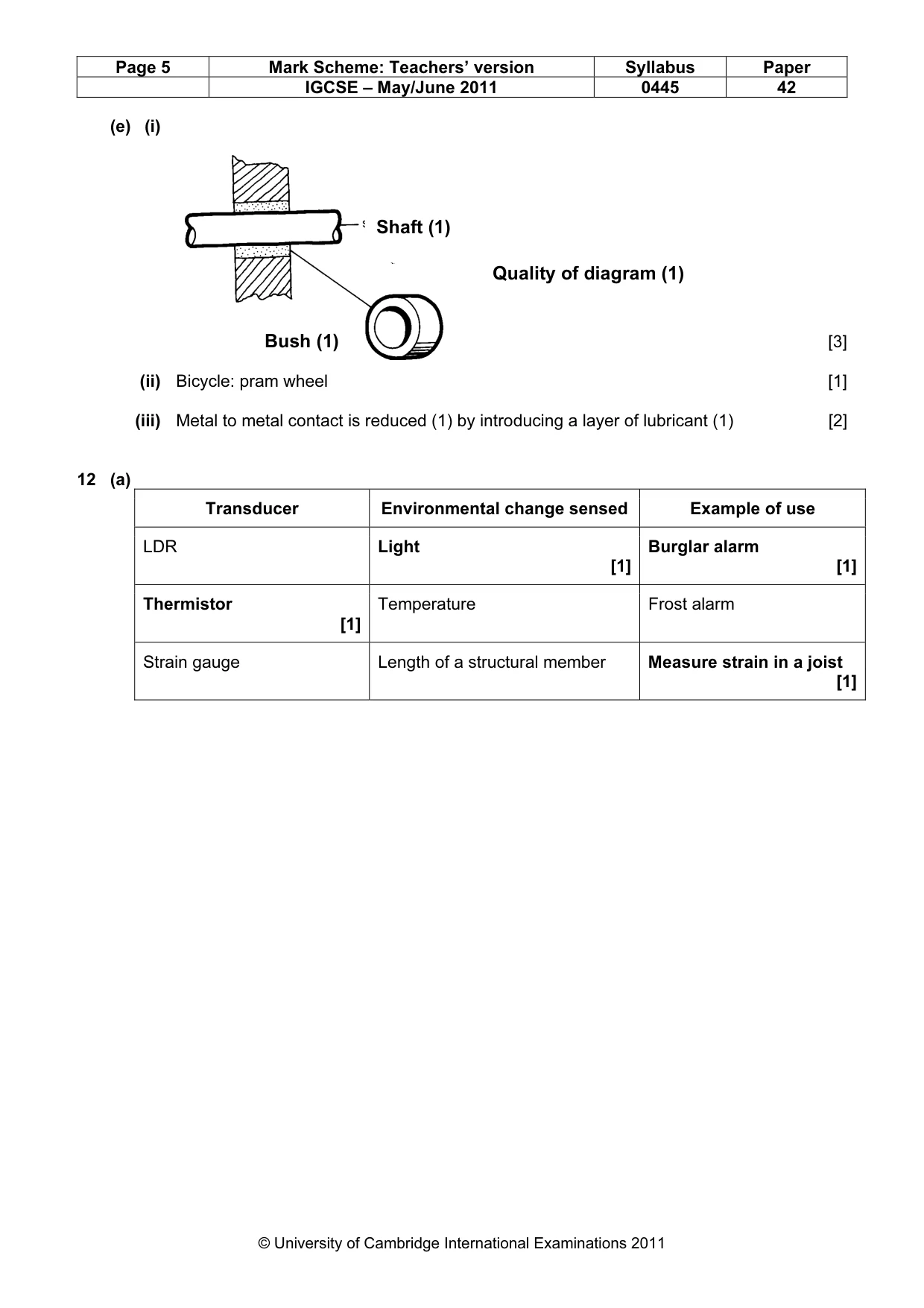 | Page 5 | Mark Scheme: Teachers' version | Syllabus | Paper |
|---|---|---|---|
|  | IGCSE – May/June 2011 | 0445 | 42 |

(e) (i)

Shaft (1)

Quality of diagram (1)

Bush (1)

[3]

(ii) Bicycle: pram wheel [1]

(iii) Metal to metal contact is reduced (1) by introducing a layer of lubricant (1) [2]

12 (a)

| Transducer | Environmental change sensed | Example of use |
|---|---|---|
| LDR | Light [1] | Burglar alarm [1] |
| Thermistor [1] | Temperature | Frost alarm |
| Strain gauge | Length of a structural member | Measure strain in a joist [1] |

© University of Cambridge International Examinations 2011